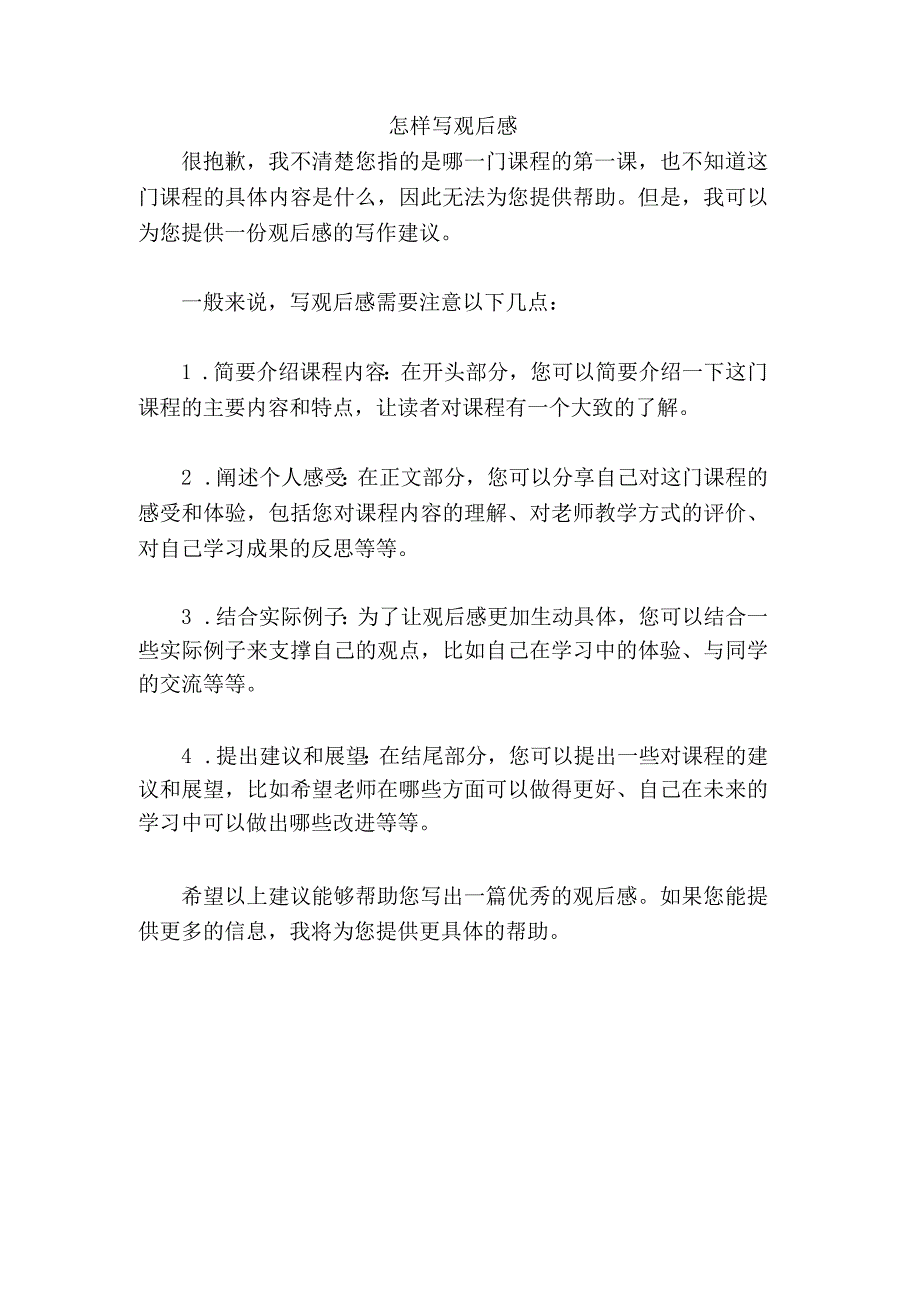 怎样写观后感

很抱歉，我不清楚您指的是哪一门课程的第一课，也不知道这门课程的具体内容是什么，因此无法为您提供帮助。但是，我可以为您提供一份观后感的写作建议。

一般来说，写观后感需要注意以下几点：

1.简要介绍课程内容：在开头部分，您可以简要介绍一下这门课程的主要内容和特点，让读者对课程有一个大致的了解。

2.阐述个人感受：在正文部分，您可以分享自己对这门课程的感受和体验，包括您对课程内容的理解、对老师教学方式的评价、对自己学习成果的反思等等。

3.结合实际例子：为了让观后感更加生动具体，您可以结合一些实际例子来支撑自己的观点，比如自己在学习中的体验、与同学的交流等等。

4.提出建议和展望：在结尾部分，您可以提出一些对课程的建议和展望，比如希望老师在哪些方面可以做得更好、自己在未来的学习中可以做出哪些改进等等。

希望以上建议能够帮助您写出一篇优秀的观后感。如果您能提供更多的信息，我将为您提供更具体的帮助。